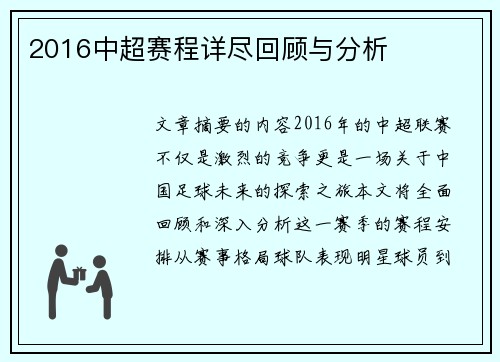 2016中超赛程详尽回顾与分析

文章摘要的内容2016年的中超联赛不仅是激烈的竞争更是一场关于中国足球未来的探索之旅本文将全面回顾和深入分析这一赛季的赛程安排从赛事格局球队表现明星球员到